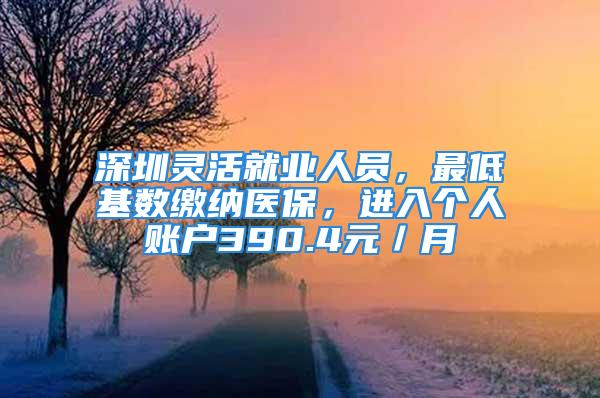 深圳灵活就业人员，最低基数缴纳医保，进入个人账户390.4元／月